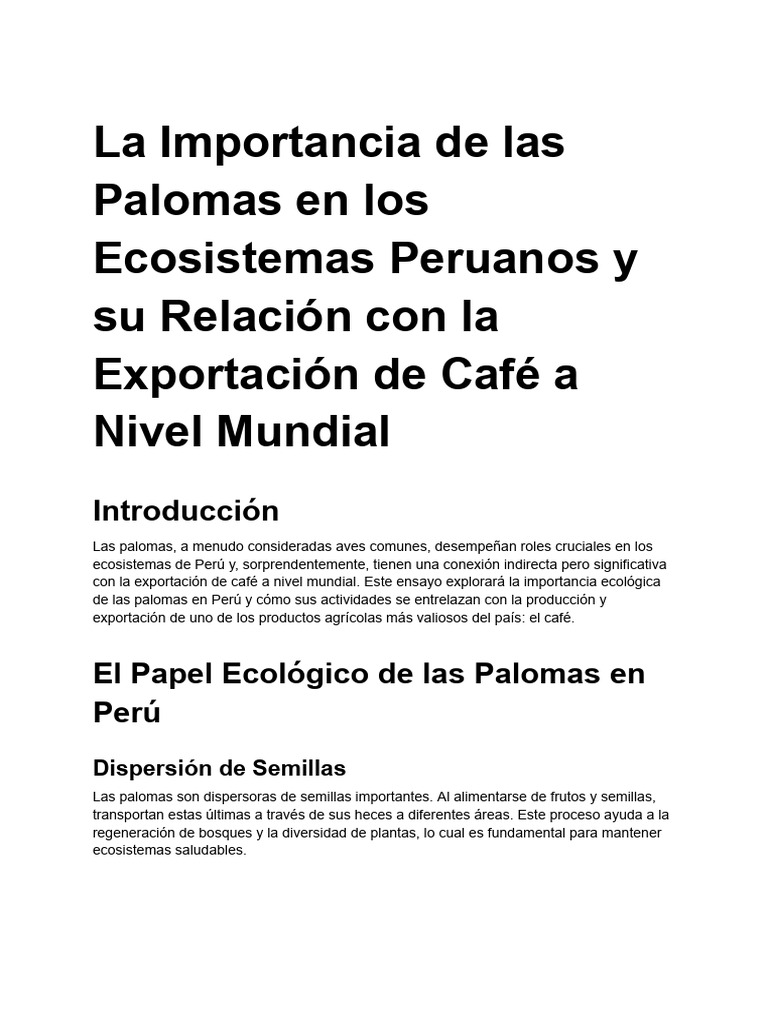 La Importancia de las Palomas en los Ecosistemas Peruanos y su Relación con la Exportación de Café a Nivel Mundial

Introducción

Las palomas, a menudo consideradas aves comunes, desempeñan roles cruciales en los ecosistemas de Perú y, sorprendentemente, tienen una conexión indirecta pero significativa con la exportación de café a nivel mundial. Este ensayo explorará la importancia ecológica de las palomas en Perú y cómo sus actividades se entrelazan con la producción y exportación de uno de los productos agrícolas más valiosos del país: el café.

El Papel Ecológico de las Palomas en Perú

Dispersión de Semillas

Las palomas son dispersoras de semillas importantes. Al alimentarse de frutos y semillas, transportan estas últimas a través de sus heces a diferentes áreas. Este proceso ayuda a la regeneración de bosques y la diversidad de plantas, lo cual es fundamental para mantener ecosistemas saludables.